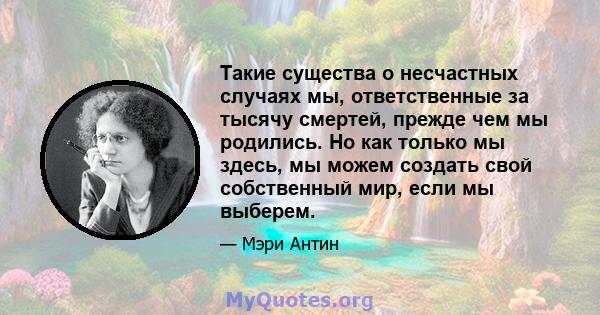 Такие существа о несчастных случаях мы, ответственные за тысячу смертей, прежде чем мы родились. Но как только мы здесь, мы можем создать свой собственный мир, если мы выберем.

— Мэри Антин

MyQuotes.org